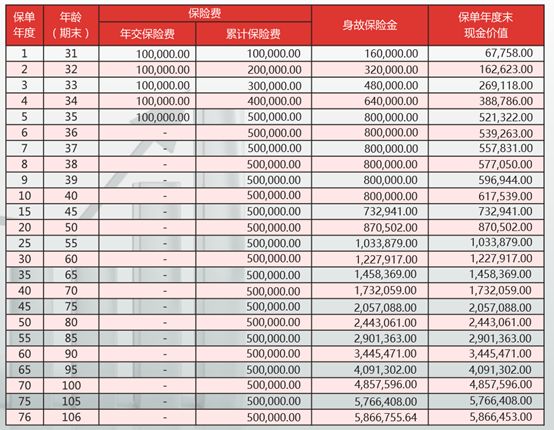 | 保单年度 | 年龄（期末） | 保险费 年交保险费 | 保险费 累计保险费 | 身故保险金 | 保单年度末现金价值 |
|---|---|---|---|---|---|
| 1 | 31 | 100,000.00 | 100,000.00 | 160,000.00 | 67,758.00 |
| 2 | 32 | 100,000.00 | 200,000.00 | 320,000.00 | 162,623.00 |
| 3 | 33 | 100,000.00 | 300,000.00 | 480,000.00 | 269,118.00 |
| 4 | 34 | 100,000.00 | 400,000.00 | 640,000.00 | 388,786.00 |
| 5 | 35 | 100,000.00 | 500,000.00 | 800,000.00 | 521,322.00 |
| 6 | 36 | - | 500,000.00 | 800,000.00 | 539,263.00 |
| 7 | 37 | - | 500,000.00 | 800,000.00 | 557,831.00 |
| 8 | 38 | - | 500,000.00 | 800,000.00 | 577,050.00 |
| 9 | 39 | - | 500,000.00 | 800,000.00 | 596,944.00 |
| 10 | 40 | - | 500,000.00 | 800,000.00 | 617,539.00 |
| 15 | 45 | - | 500,000.00 | 732,941.00 | 732,941.00 |
| 20 | 50 | - | 500,000.00 | 870,502.00 | 870,502.00 |
| 25 | 55 | - | 500,000.00 | 1,033,879.00 | 1,033,879.00 |
| 30 | 60 | - | 500,000.00 | 1,227,917.00 | 1,227,917.00 |
| 35 | 65 | - | 500,000.00 | 1,458,369.00 | 1,458,369.00 |
| 40 | 70 | - | 500,000.00 | 1,732,059.00 | 1,732,059.00 |
| 45 | 75 | - | 500,000.00 | 2,057,088.00 | 2,057,088.00 |
| 50 | 80 | - | 500,000.00 | 2,443,061.00 | 2,443,061.00 |
| 55 | 85 | - | 500,000.00 | 2,901,363.00 | 2,901,363.00 |
| 60 | 90 | - | 500,000.00 | 3,445,471.00 | 3,445,471.00 |
| 65 | 95 | - | 500,000.00 | 4,091,302.00 | 4,091,302.00 |
| 70 | 100 | - | 500,000.00 | 4,857,596.00 | 4,857,596.00 |
| 75 | 105 | - | 500,000.00 | 5,766,408.00 | 5,766,408.00 |
| 76 | 106 | - | 500,000.00 | 5,866,755.64 | 5,866,453.00 |